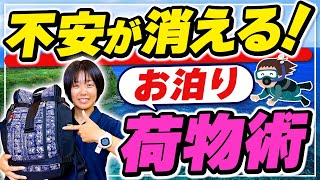 不安が消える!

お泊り

荷物術